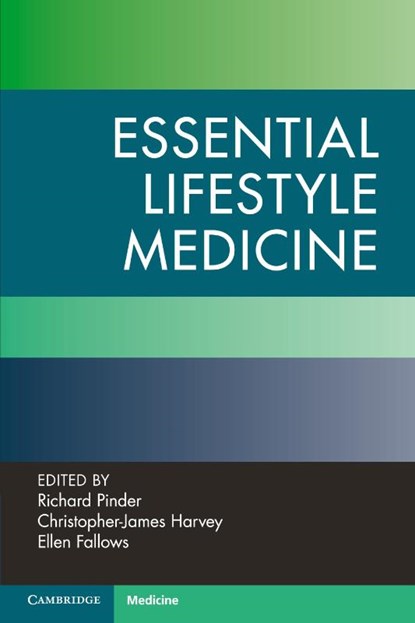 ESSENTIAL LIFESTYLE MEDICINE

EDITED BY
Richard Pinder
Christopher-James Harvey
Ellen Fallows

CAMBRIDGE Medicine